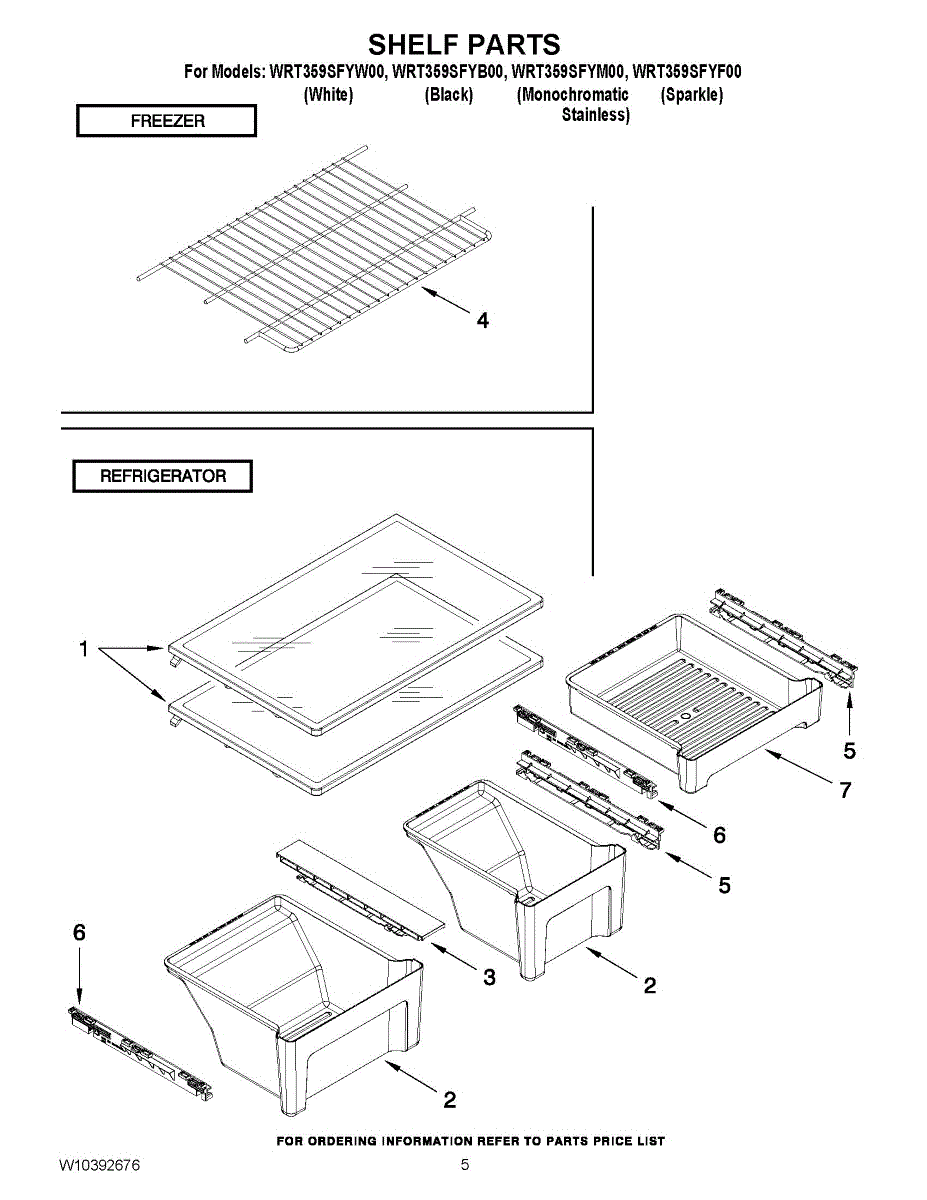 SHELF PARTS

For Models: WRT359SFYW00, WRT359SFYB00, WRT359SFYM00, WRT359SFYF00
(White) (Black) (Monochromatic Stainless) (Sparkle)

FREEZER

4

REFRIGERATOR

1

5

7

6

5

6

3

2

2

FOR ORDERING INFORMATION REFER TO PARTS PRICE LIST

W10392676

5